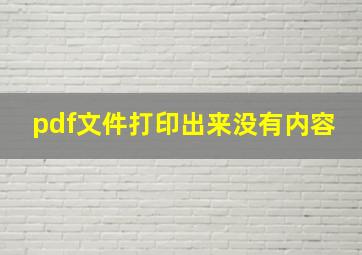 pdf文件打印出来没有内容